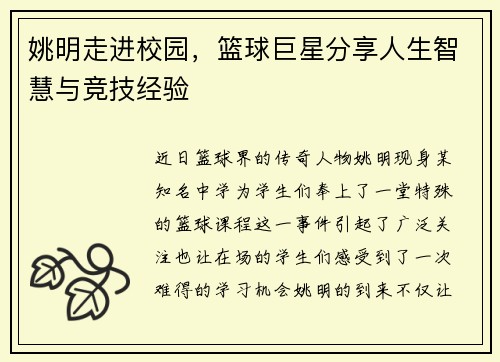 姚明走进校园，篮球巨星分享人生智慧与竞技经验

近日篮球界的传奇人物姚明现身某知名中学为学生们奉上了一堂特殊的篮球课程这一事件引起了广泛关注也让在场的学生们感受到了一次难得的学习机会姚明的到来不仅让